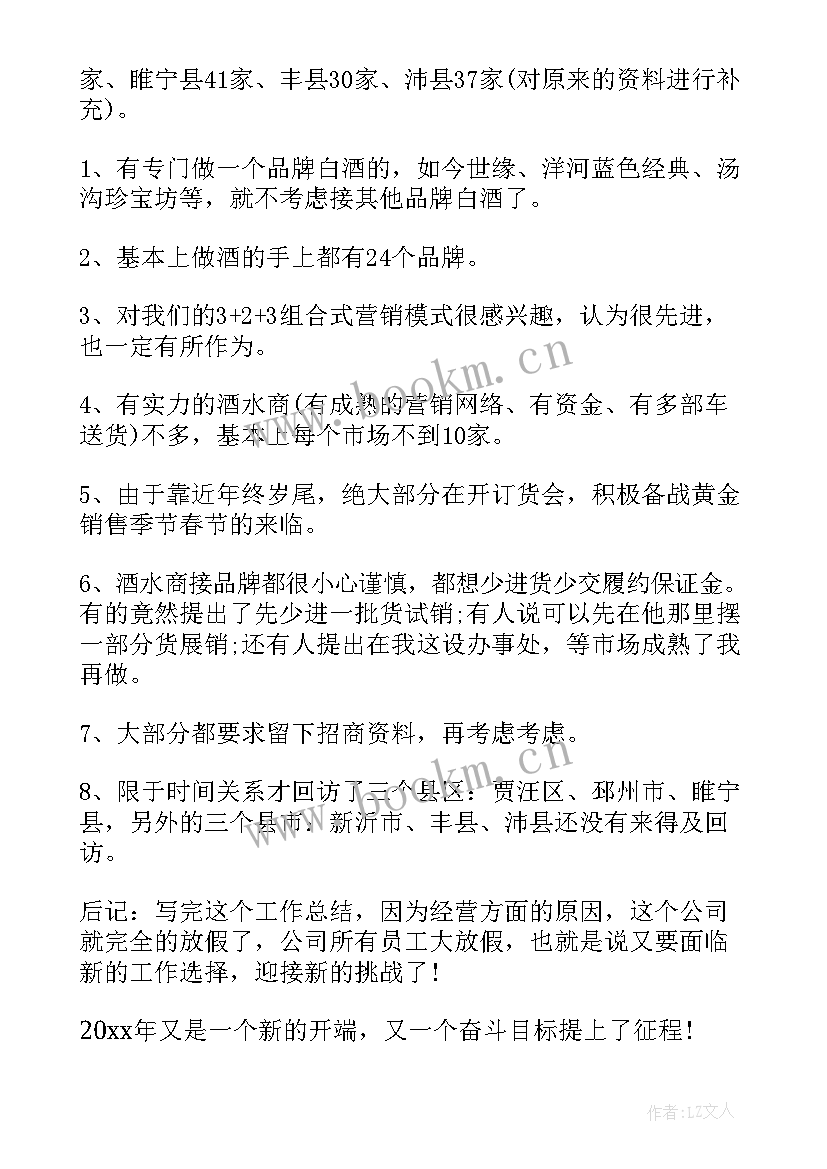 家、睢宁县41家、丰县30家、沛县37家(对原来的资料进行补充)。

1、有专门做一个品牌白酒的，如今世缘、洋河蓝色经典、汤沟珍宝坊等，就不考虑接其他品牌白酒了。

2、基本上做酒的手上都有24个品牌。

3、对我们的3+2+3组合式营销模式很感兴趣，认为很先进，也一定有所作为。

4、有实力的酒水商(有成熟的营销网络、有资金、有多部车送货)不多，基本上每个市场不到10家。

5、由于靠近年终岁尾，绝大部分在开订货会，积极备战黄金销售季节春节的来临。

6、酒水商接品牌都很小心谨慎，都想少进货少交履约保证金。有的竟然提出了先少进一批货试销;有人说可以先在他那里摆一部分货展销;还有人提出在我这设办事处，等市场成熟了我再做。

7、大部分都要求留下招商资料，再考虑考虑。

8、限于时间关系才回访了三个县区：贾汪区、邳州市、睢宁县，另外的三个县市：新沂市、丰县、沛县还没有来得及回访。

后记：写完这个工作总结，因为经营方面的原因，这个公司就完全的放假了，公司所有员工大放假，也就是说又要面临新的工作选择，迎接新的挑战了！

20xx年又是一个新的开端，又一个奋斗目标提上了征程！

www.bookm.cn

www.bookm.cn

作者：LZ文人